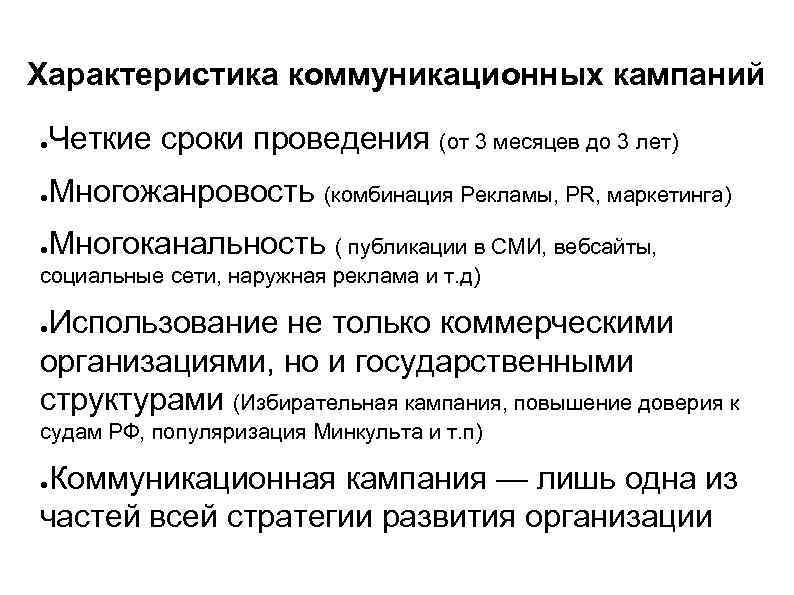 Характеристика коммуникационных кампаний

●Четкие сроки проведения (от 3 месяцев до 3 лет)

●Многожанровость (комбинация Рекламы, PR, маркетинга)

●Многоканальность ( публикации в СМИ, вебсайты, социальные сети, наружная реклама и т.д)

●Использование не только коммерческими организациями, но и государственными структурами (Избирательная кампания, повышение доверия к судам РФ, популяризация Минкульта и т.п)

●Коммуникационная кампания — лишь одна из частей всей стратегии развития организации